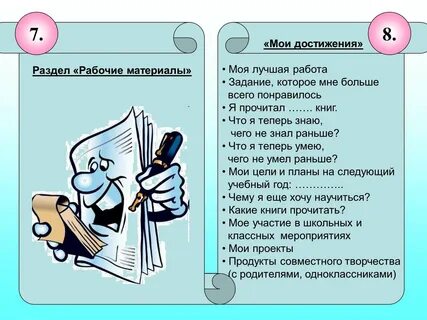 7.

Раздел «Рабочие материалы»

8.

«Мои достижения»

• Моя лучшая работа
• Задание, которое мне больше всего понравилось
• Я прочитал ……. книг.
• Что я теперь знаю, чего не знал раньше?
• Что я теперь умею, чего не умел раньше?
• Мои цели и планы на следующий учебный год: …………..
• Чему я еще хочу научиться?
• Какие книги прочитать?
• Мое участие в школьных и классных мероприятиях
• Мои проекты
• Продукты совместного творчества (с родителями, одноклассниками)